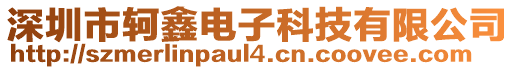 深圳市轲鑫电子科技有限公司
http://szmerlinpaul4.cn.coovee.com